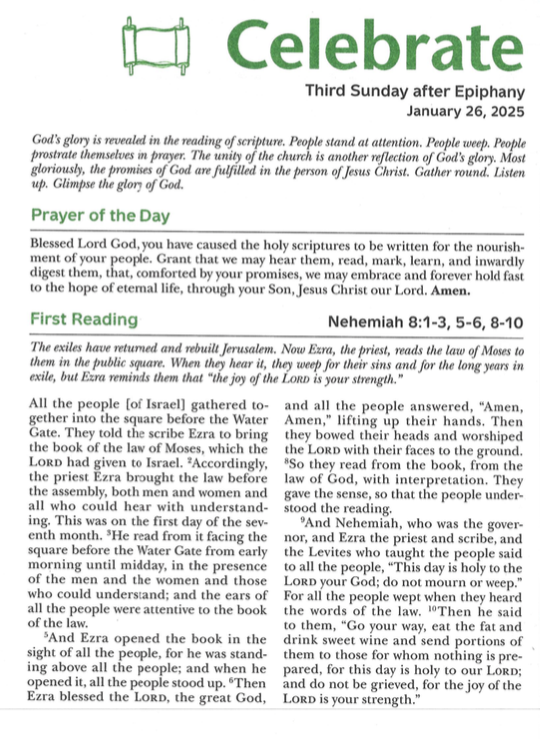 Celebrate

Third Sunday after Epiphany
January 26, 2025

God's glory is revealed in the reading of scripture. People stand at attention. People weep. People prostrate themselves in prayer. The unity of the church is another reflection of God's glory. Most gloriously, the promises of God are fulfilled in the person of Jesus Christ. Gather round. Listen up. Glimpse the glory of God.

Prayer of the Day

Blessed Lord God, you have caused the holy scriptures to be written for the nourishment of your people. Grant that we may hear them, read, mark, learn, and inwardly digest them, that, comforted by your promises, we may embrace and forever hold fast to the hope of eternal life, through your Son, Jesus Christ our Lord. Amen.

First Reading

Nehemiah 8:1-3, 5-6, 8-10

The exiles have returned and rebuilt Jerusalem. Now Ezra, the priest, reads the law of Moses to them in the public square. When they hear it, they weep for their sins and for the long years in exile, but Ezra reminds them that "the joy of the LORD is your strength."

All the people [of Israel] gathered together into the square before the Water Gate. They told the scribe Ezra to bring the book of the law of Moses, which the LORD had given to Israel. $^2$Accordingly, the priest Ezra brought the law before the assembly, both men and women and all who could hear with understanding. This was on the first day of the seventh month. $^3$He read from it facing the square before the Water Gate from early morning until midday, in the presence of the men and the women and those who could understand; and the ears of all the people were attentive to the book of the law.

$^5$And Ezra opened the book in the sight of all the people, for he was standing above all the people; and when he opened it, all the people stood up. $^6$Then Ezra blessed the LORD, the great God, and all the people answered, "Amen, Amen," lifting up their hands. Then they bowed their heads and worshiped the LORD with their faces to the ground. $^8$So they read from the book, from the law of God, with interpretation. They gave the sense, so that the people understood the reading.

$^9$And Nehemiah, who was the governor, and Ezra the priest and scribe, and the Levites who taught the people said to all the people, "This day is holy to the LORD your God; do not mourn or weep." For all the people wept when they heard the words of the law. $^{10}$Then he said to them, "Go your way, eat the fat and drink sweet wine and send portions of them to those for whom nothing is prepared, for this day is holy to our LORD; and do not be grieved, for the joy of the LORD is your strength."